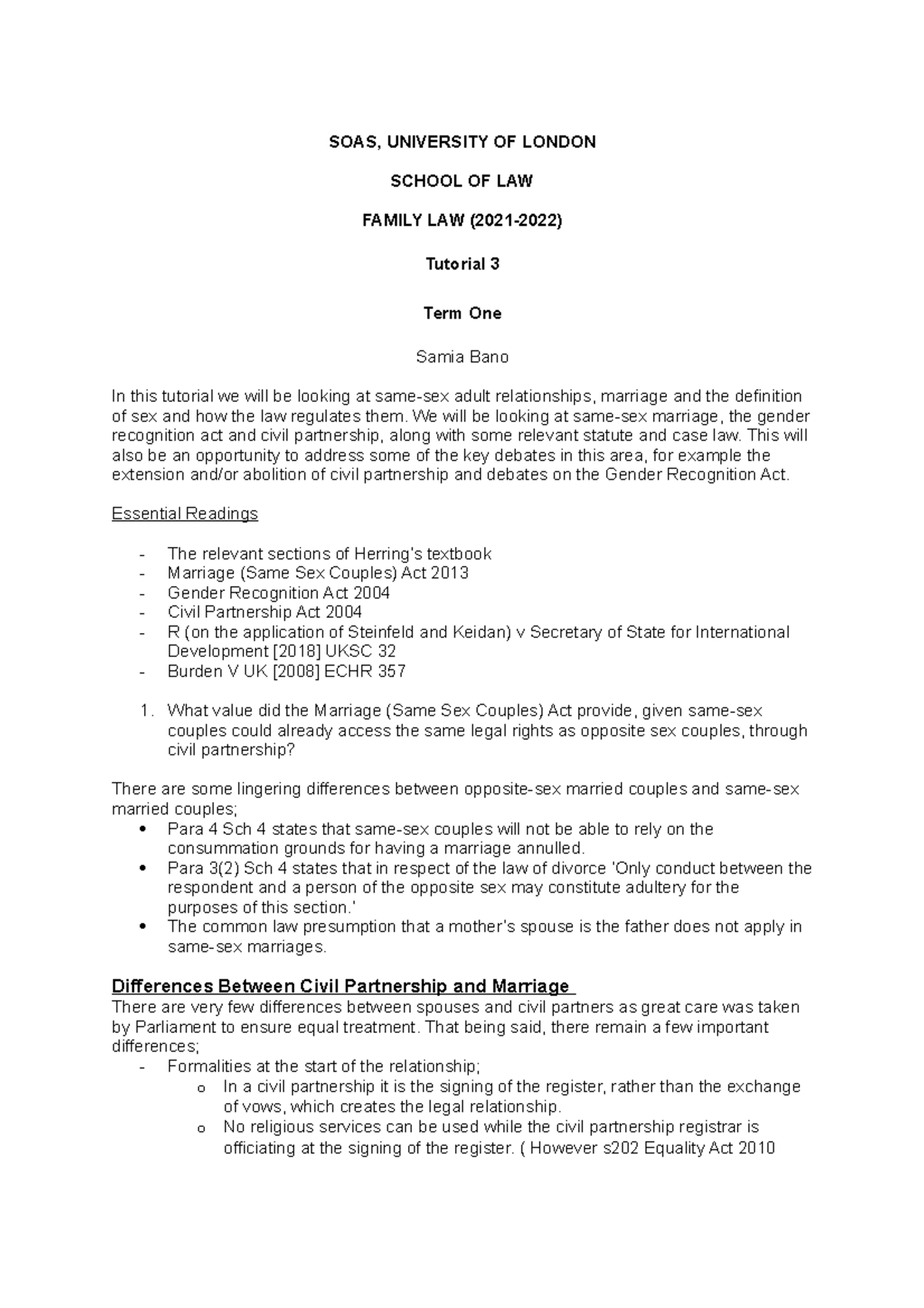 SOAS, UNIVERSITY OF LONDON

SCHOOL OF LAW

FAMILY LAW (2021-2022)

Tutorial 3

Term One

Samia Bano

In this tutorial we will be looking at same-sex adult relationships, marriage and the definition of sex and how the law regulates them. We will be looking at same-sex marriage, the gender recognition act and civil partnership, along with some relevant statute and case law. This will also be an opportunity to address some of the key debates in this area, for example the extension and/or abolition of civil partnership and debates on the Gender Recognition Act.

Essential Readings

- The relevant sections of Herring's textbook
- Marriage (Same Sex Couples) Act 2013
- Gender Recognition Act 2004
- Civil Partnership Act 2004
- R (on the application of Steinfeld and Keidan) v Secretary of State for International Development [2018] UKSC 32
- Burden V UK [2008] ECHR 357

1. What value did the Marriage (Same Sex Couples) Act provide, given same-sex couples could already access the same legal rights as opposite sex couples, through civil partnership?

There are some lingering differences between opposite-sex married couples and same-sex married couples;
• Para 4 Sch 4 states that same-sex couples will not be able to rely on the consummation grounds for having a marriage annulled.
• Para 3(2) Sch 4 states that in respect of the law of divorce 'Only conduct between the respondent and a person of the opposite sex may constitute adultery for the purposes of this section.'
• The common law presumption that a mother's spouse is the father does not apply in same-sex marriages.

Differences Between Civil Partnership and Marriage
There are very few differences between spouses and civil partners as great care was taken by Parliament to ensure equal treatment. That being said, there remain a few important differences;
- Formalities at the start of the relationship;
o In a civil partnership it is the signing of the register, rather than the exchange of vows, which creates the legal relationship.
o No religious services can be used while the civil partnership registrar is officiating at the signing of the register. ( However s202 Equality Act 2010